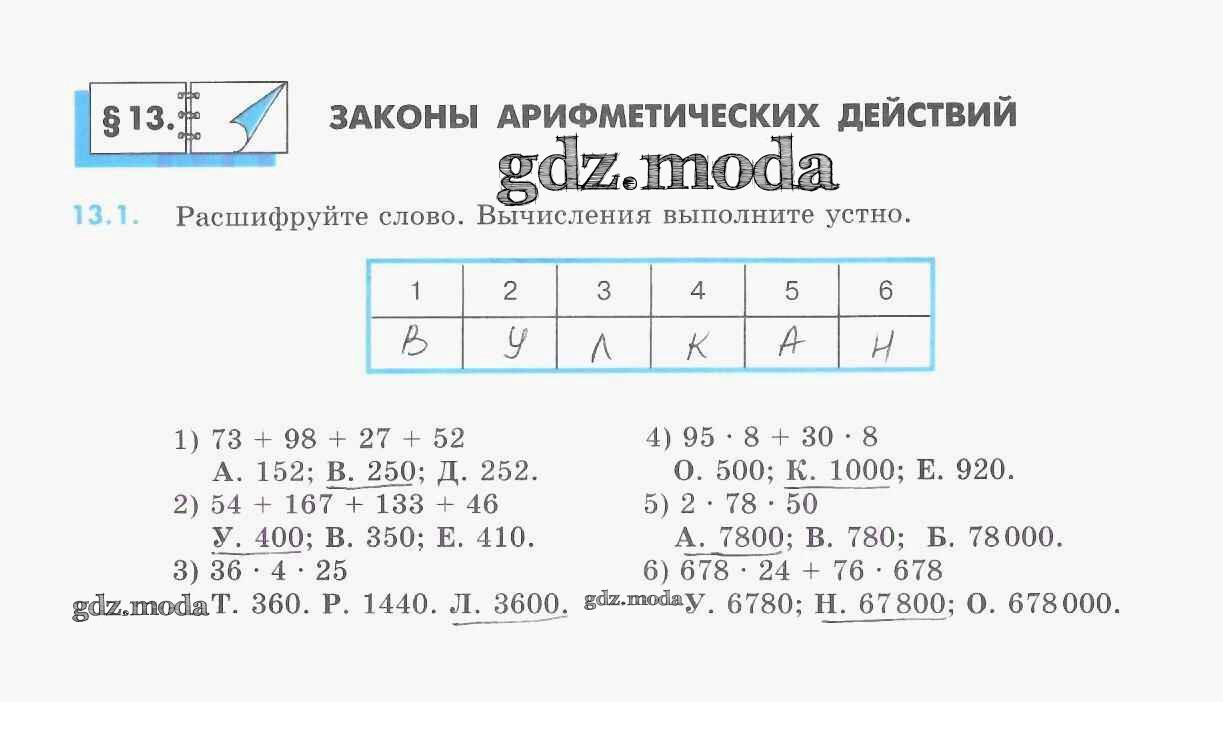 § 13. ЗАКОНЫ АРИФМЕТИЧЕСКИХ ДЕЙСТВИЙ

gdz.moda

13.1. Расшифруйте слово. Вычисления выполните устно.

| 1 | 2 | 3 | 4 | 5 | 6 |
|---|---|---|---|---|---|
| В | У | Л | К | А | Н |

1) $73 + 98 + 27 + 52$
А. 152; В. 250; Д. 252.
2) $54 + 167 + 133 + 46$
У. 400; В. 350; Е. 410.
3) $36 \cdot 4 \cdot 25$
gdz.moda Т. 360. Р. 1440. Л. 3600.

4) $95 \cdot 8 + 30 \cdot 8$
О. 500; К. 1000; Е. 920.
5) $2 \cdot 78 \cdot 50$
А. 7800; В. 780; Б. 78 000.
6) $678 \cdot 24 + 76 \cdot 678$
gdz.moda У. 6780; Н. 67 800; О. 678 000.